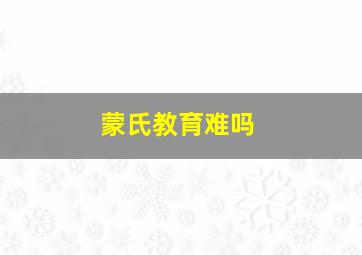 蒙氏教育难吗